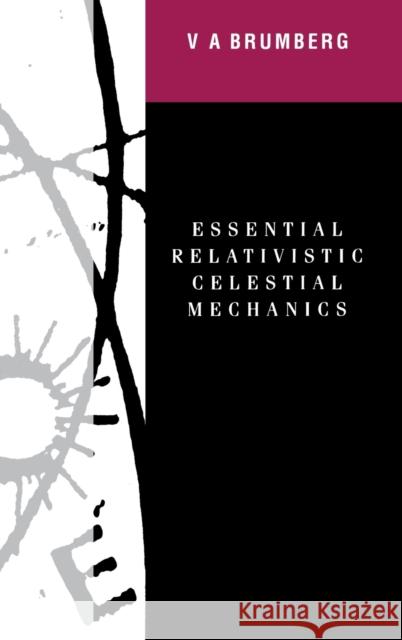 V A BRUMBERG

ESSENTIAL RELATIVISTIC CELESTIAL MECHANICS

Kraina Książek